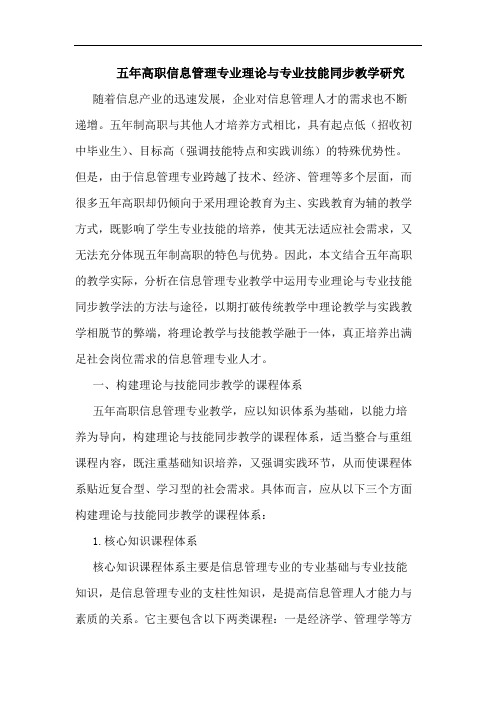 五年高职信息管理专业理论与专业技能同步教学研究

随着信息产业的迅速发展，企业对信息管理人才的需求也不断递增。五年制高职与其他人才培养方式相比，具有起点低（招收初中毕业生）、目标高（强调技能特点和实践训练）的特殊优势性。但是，由于信息管理专业跨越了技术、经济、管理等多个层面，而很多五年高职却仍倾向于采用理论教育为主、实践教育为辅的教学方式，既影响了学生专业技能的培养，使其无法适应社会需求，又无法充分体现五年制高职的特色与优势。因此，本文结合五年高职的教学实际，分析在信息管理专业教学中运用专业理论与专业技能同步教学法的方法与途径，以期打破传统教学中理论教学与实践教学相脱节的弊端，将理论教学与技能教学融于一体，真正培养出满足社会岗位需求的信息管理专业人才。

一、构建理论与技能同步教学的课程体系

五年高职信息管理专业教学，应以知识体系为基础，以能力培养为导向，构建理论与技能同步教学的课程体系，适当整合与重组课程内容，既注重基础知识培养，又强调实践环节，从而使课程体系贴近复合型、学习型的社会需求。具体而言，应从以下三个方面构建理论与技能同步教学的课程体系：

1.核心知识课程体系

核心知识课程体系主要是信息管理专业的专业基础与专业技能知识，是信息管理专业的支柱性知识，是提高信息管理人才能力与素质的关系。它主要包含以下两类课程：一是经济学、管理学等方